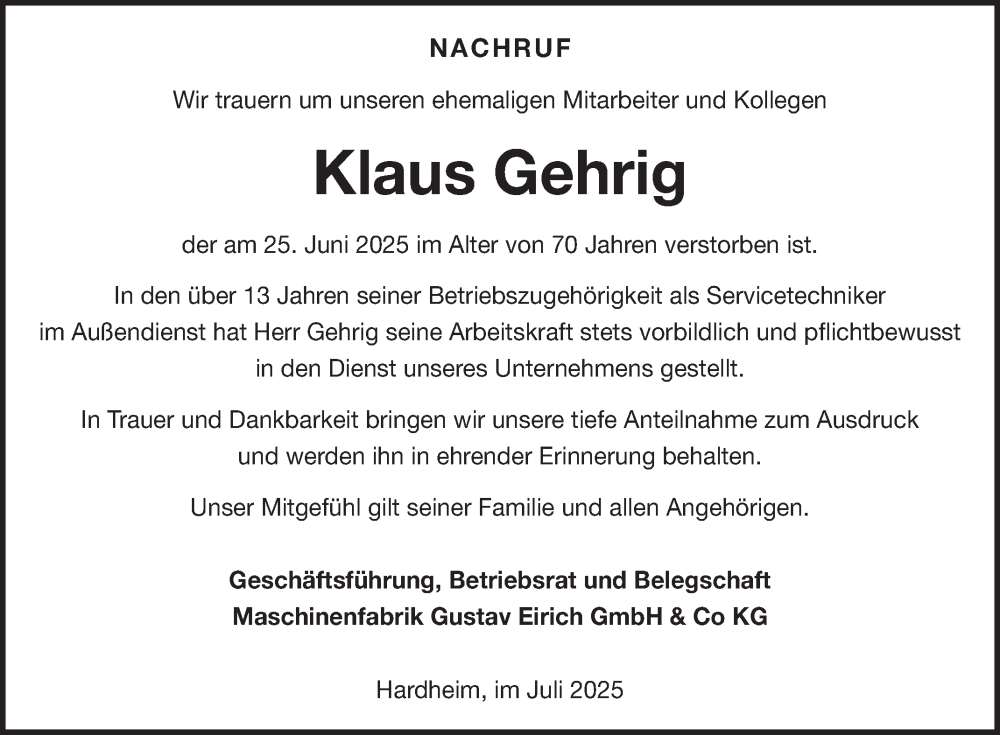 NACHRUF

Wir trauern um unseren ehemaligen Mitarbeiter und Kollegen

Klaus Gehrig

der am 25. Juni 2025 im Alter von 70 Jahren verstorben ist.

In den über 13 Jahren seiner Betriebszugehörigkeit als Servicetechniker im Außendienst hat Herr Gehrig seine Arbeitskraft stets vorbildlich und pflichtbewusst in den Dienst unseres Unternehmens gestellt.

In Trauer und Dankbarkeit bringen wir unsere tiefe Anteilnahme zum Ausdruck und werden ihn in ehrender Erinnerung behalten.

Unser Mitgefühl gilt seiner Familie und allen Angehörigen.

Geschäftsführung, Betriebsrat und Belegschaft
Maschinenfabrik Gustav Eirich GmbH & Co KG

Hardheim, im Juli 2025